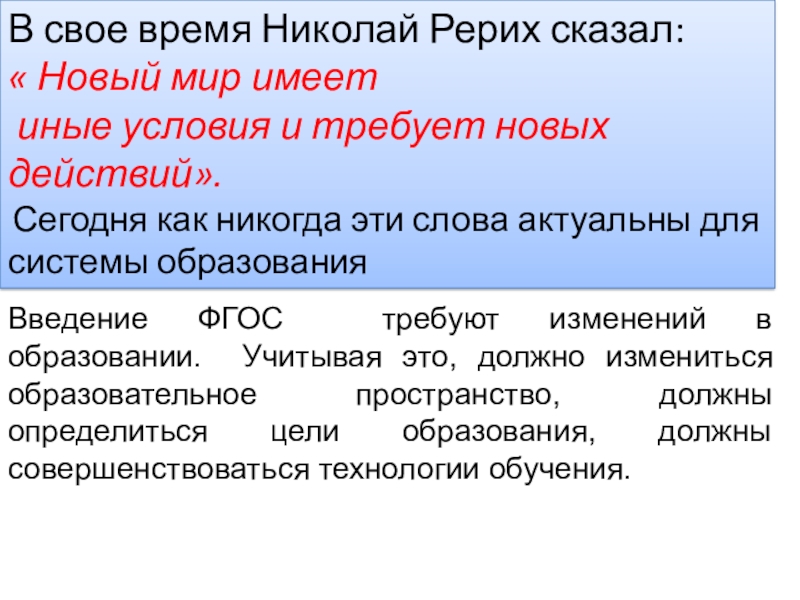 В свое время Николай Рерих сказал: « Новый мир имеет иные условия и требует новых действий». Сегодня как никогда эти слова актуальны для системы образования

Введение ФГОС требуют изменений в образовании. Учитывая это, должно измениться образовательное пространство, должны определиться цели образования, должны совершенствоваться технологии обучения.